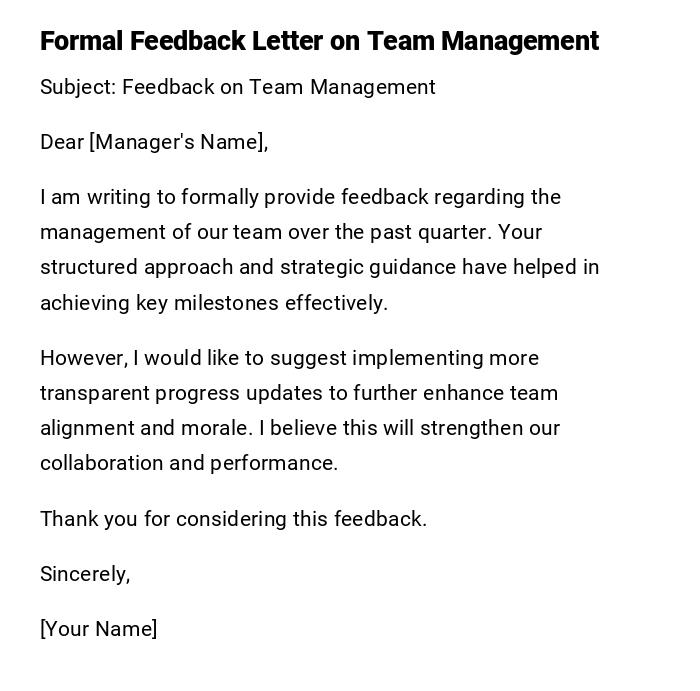 Formal Feedback Letter on Team Management

Subject: Feedback on Team Management

Dear [Manager's Name],

I am writing to formally provide feedback regarding the management of our team over the past quarter. Your structured approach and strategic guidance have helped in achieving key milestones effectively.

However, I would like to suggest implementing more transparent progress updates to further enhance team alignment and morale. I believe this will strengthen our collaboration and performance.

Thank you for considering this feedback.

Sincerely,

[Your Name]